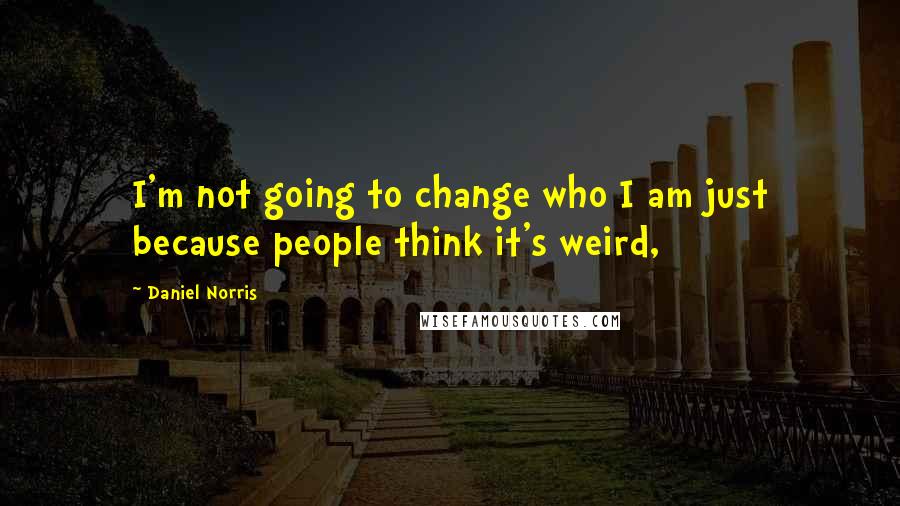 I'm not going to change who I am just because people think it's weird,

~ Daniel Norris

WISEFAMOUSQUOTES.COM